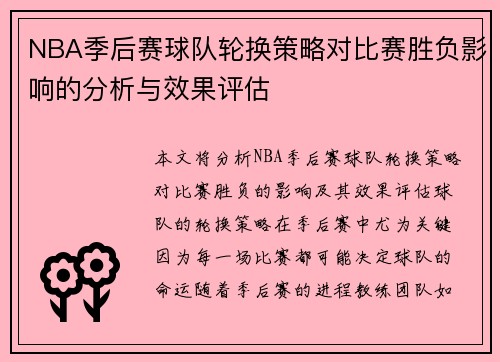 NBA季后赛球队轮换策略对比赛胜负影响的分析与效果评估

本文将分析NBA季后赛球队轮换策略对比赛胜负的影响及其效果评估球队的轮换策略在季后赛中尤为关键因为每一场比赛都可能决定球队的命运随着季后赛的进程教练团队如